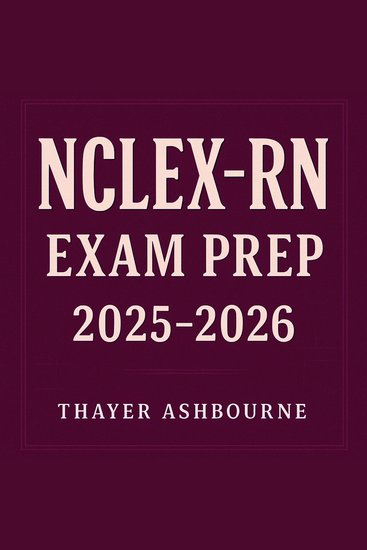 NCLEX-RN
EXAM PREP
2025-2026

THAYER ASHBOURNE